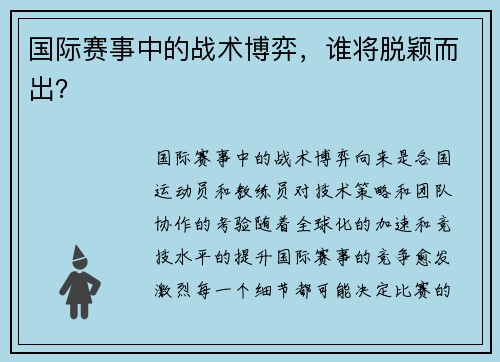 国际赛事中的战术博弈，谁将脱颖而出？

国际赛事中的战术博弈向来是各国运动员和教练员对技术策略和团队协作的考验随着全球化的加速和竞技水平的提升国际赛事的竞争愈发激烈每一个细节都可能决定比赛的